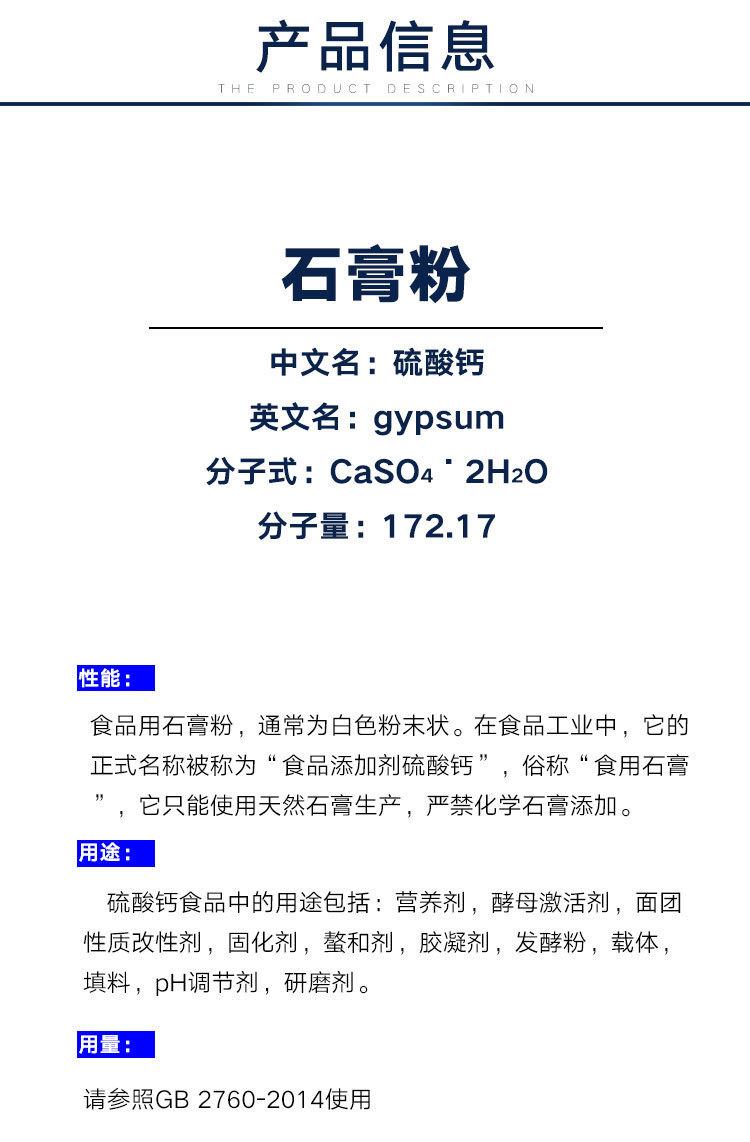 产品信息
THE PRODUCT DESCRIPTION

石膏粉

中文名：硫酸钙
英文名：gypsum
分子式：$CaSO_4 \cdot 2H_2O$
分子量：172.17

性能：
食品用石膏粉，通常为白色粉末状。在食品工业中，它的正式名称被称为“食品添加剂硫酸钙”，俗称“食用石膏”，它只能使用天然石膏生产，严禁化学石膏添加。

用途：
硫酸钙食品中的用途包括：营养剂，酵母激活剂，面团性质改性剂，固化剂，螯和剂，胶凝剂，发酵粉，载体，填料，pH调节剂，研磨剂。

用量：
请参照GB 2760-2014使用